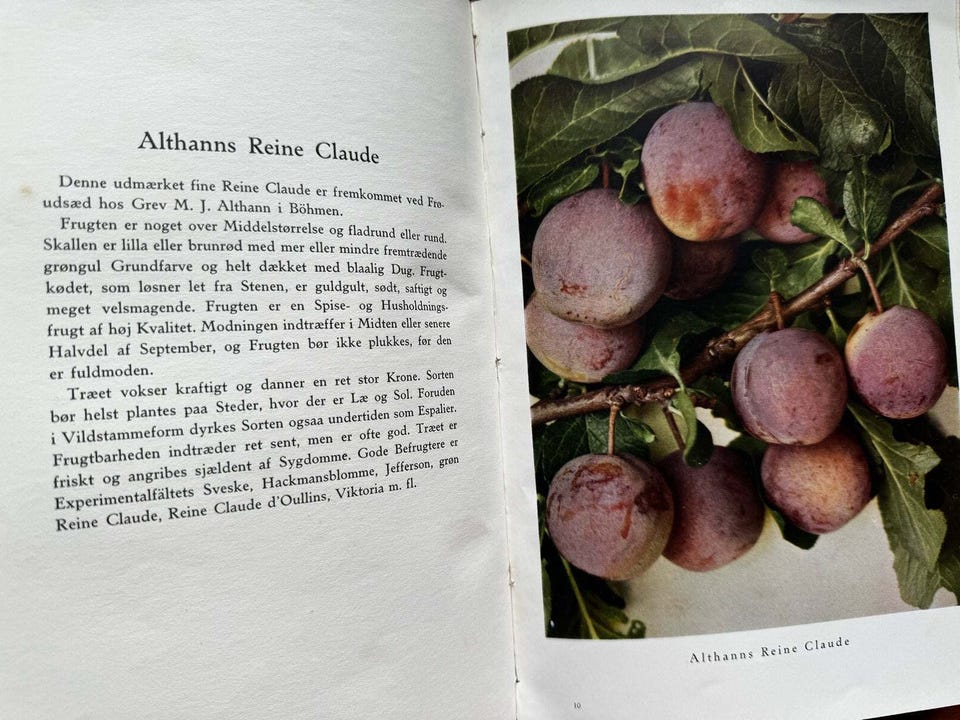 Althanns Reine Claude

Denne udmærket fine Reine Claude er fremkommet ved Frøudsæd hos Grev M. J. Althann i Böhmen.

Frugten er noget over Middelstørrelse og fladrund eller rund. Skallen er lilla eller brunrød med mer eller mindre fremtrædende grøngul Grundfarve og helt dækket med blaalig Dug. Frugtkødet, som løsner let fra Stenen, er guldgult, sødt, saftigt og meget velsmagende. Frugten er en Spise- og Husholdningsfrugt af høj Kvalitet. Modningen indtræffer i Midten eller senere Halvdel af September, og Frugten bør ikke plukkes, før den er fuldmoden.

Træet vokser kraftigt og danner en ret stor Krone. Sorten bør helst plantes paa Steder, hvor der er Læ og Sol. Foruden i Vildstammeform dyrkes Sorten ogsaa undertiden som Espalier. Frugtbarheden indtræder ret sent, men er ofte god. Træet er friskt og angribes sjældent af Sygdomme. Gode Befrugtere er Experimentalfältets Sveske, Hackmansblomme, Jefferson, grøn Reine Claude, Reine Claude d'Oullins, Viktoria m. fl.

Althanns Reine Claude

10